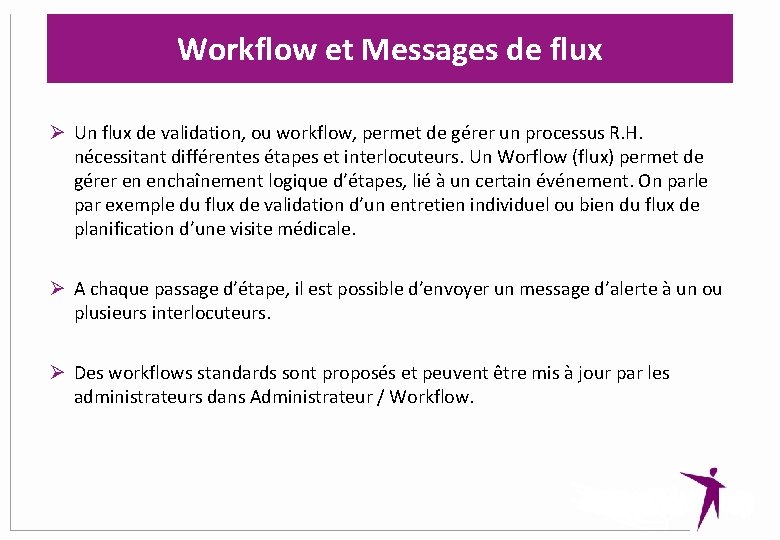 Workflow et Messages de flux

➢ Un flux de validation, ou workflow, permet de gérer un processus R.H. nécessitant différentes étapes et interlocuteurs. Un Worflow (flux) permet de gérer en enchaînement logique d'étapes, lié à un certain événement. On parle par exemple du flux de validation d'un entretien individuel ou bien du flux de planification d'une visite médicale.

➢ A chaque passage d'étape, il est possible d'envoyer un message d'alerte à un ou plusieurs interlocuteurs.

➢ Des workflows standards sont proposés et peuvent être mis à jour par les administrateurs dans Administrateur / Workflow.